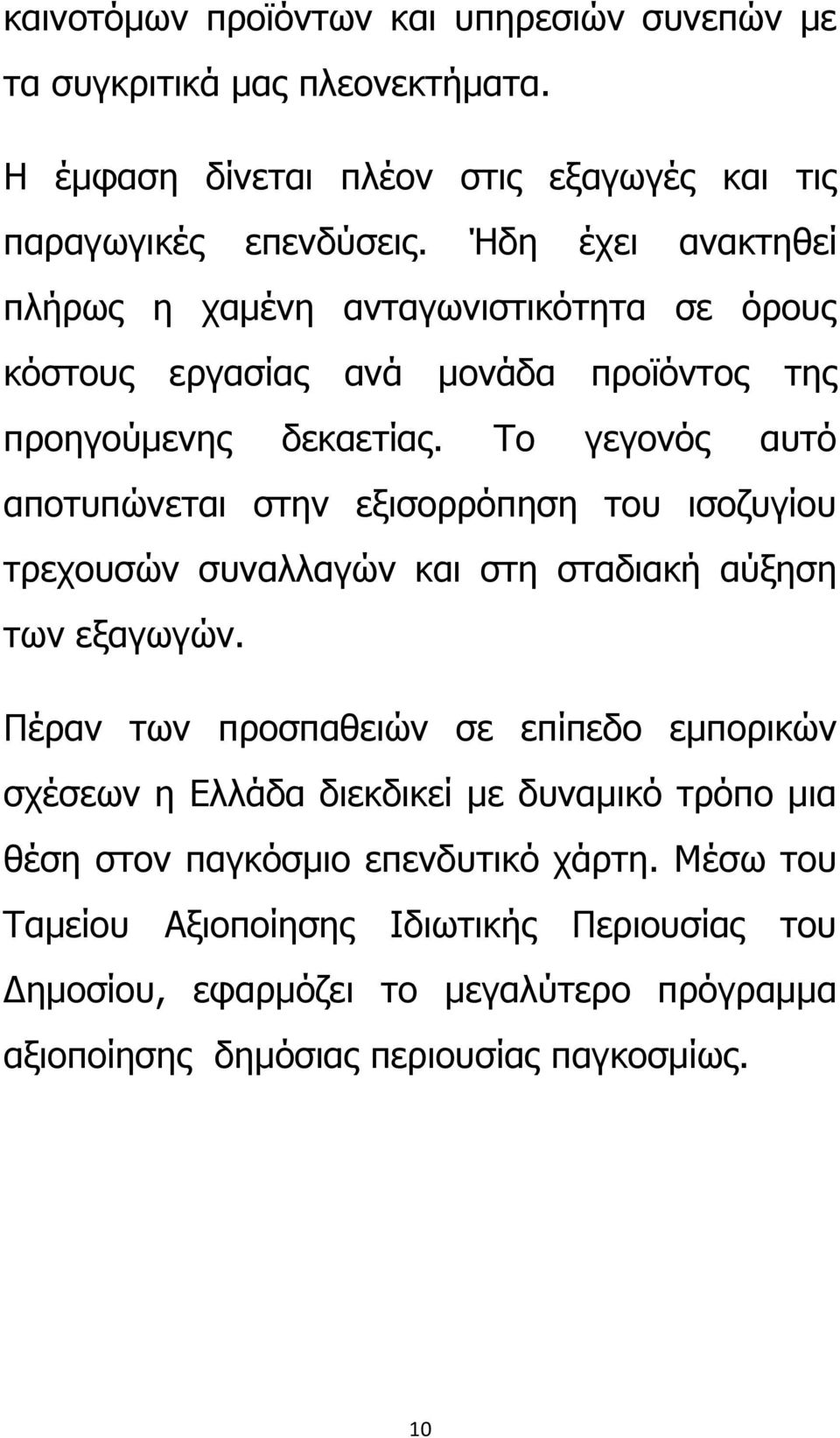 καινοτόμων προϊόντων και υπηρεσιών συνεπών με τα συγκριτικά μας πλεονεκτήματα.

Η έμφαση δίνεται πλέον στις εξαγωγές και τις παραγωγικές επενδύσεις. Ήδη έχει ανακτηθεί πλήρως η χαμένη ανταγωνιστικότητα σε όρους κόστους εργασίας ανά μονάδα προϊόντος της προηγούμενης δεκαετίας. Το γεγονός αυτό αποτυπώνεται στην εξισορρόπηση του ισοζυγίου τρεχουσών συναλλαγών και στη σταδιακή αύξηση των εξαγωγών.

Πέραν των προσπαθειών σε επίπεδο εμπορικών σχέσεων η Ελλάδα διεκδικεί με δυναμικό τρόπο μια θέση στον παγκόσμιο επενδυτικό χάρτη. Μέσω του Ταμείου Αξιοποίησης Ιδιωτικής Περιουσίας του Δημοσίου, εφαρμόζει το μεγαλύτερο πρόγραμμα αξιοποίησης δημόσιας περιουσίας παγκοσμίως.

10